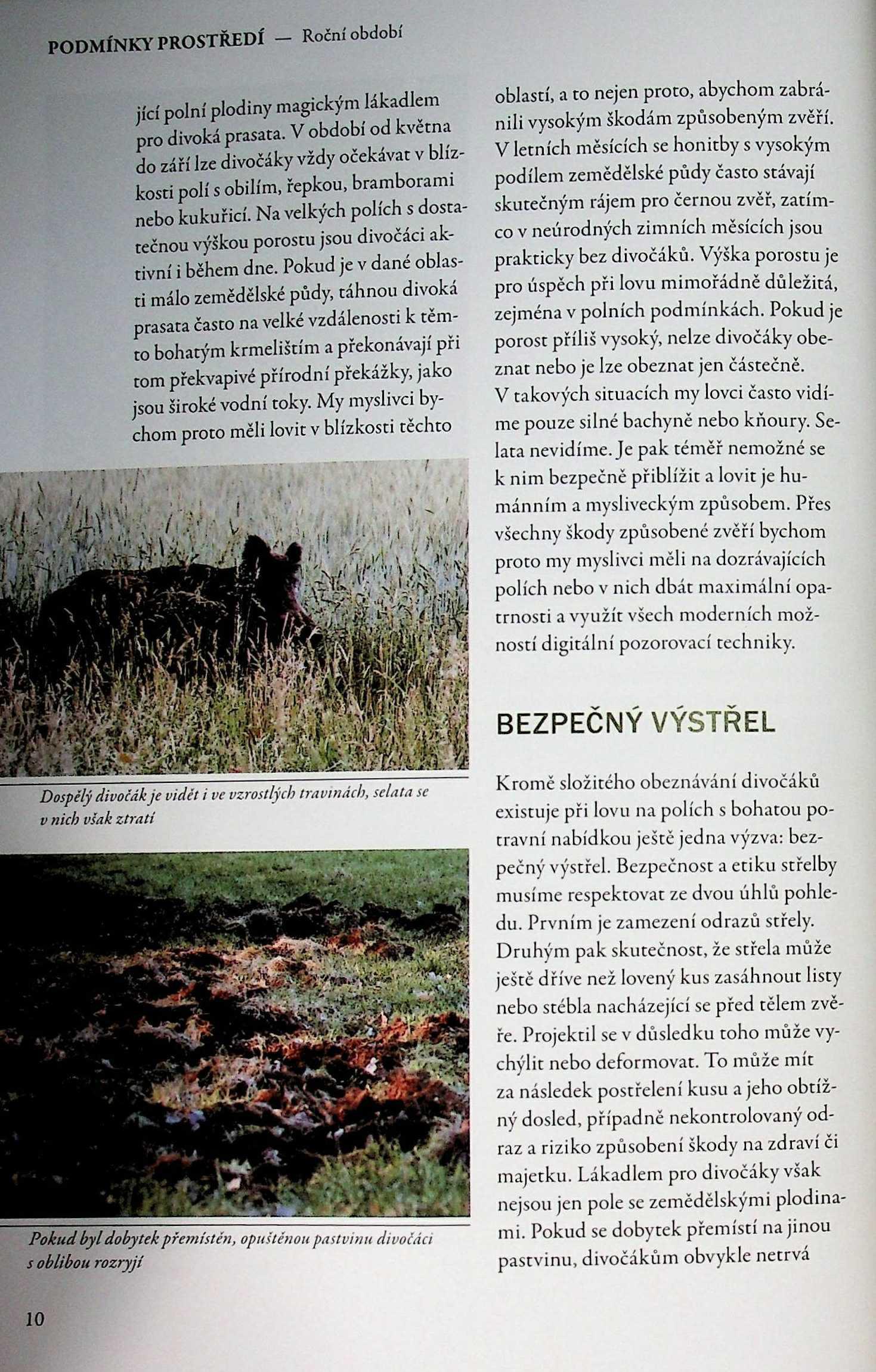 PODMÍNKY PROSTŘEDÍ — Roční období

jící polní plodiny magickým lákadlem pro divoká prasata. V období od května do září lze divočáky vždy očekávat v blízkosti polí s obilím, řepkou, bramborami nebo kukuřicí. Na velkých polích s dostatečnou výškou porostu jsou divočáci aktivní i během dne. Pokud je v dané oblasti málo zemědělské půdy, táhnou divoká prasata často na velké vzdálenosti k těmto bohatým krmelištím a překonávají při tom překvapivé přírodní překážky, jako jsou široké vodní toky. My myslivci bychom proto měli lovit v blízkosti těchto

Dospělý divočák je vidět i ve vzrostlých travinách, selata se v nich však ztratí

Pokud byl dobytek přemístěn, opuštěnou pastvinu divočáci s oblibou rozryjí

10

oblastí, a to nejen proto, abychom zabránili vysokým škodám způsobeným zvěří. V letních měsících se honitby s vysokým podílem zemědělské půdy často stávají skutečným rájem pro černou zvěř, zatímco v neúrodných zimních měsících jsou prakticky bez divočáků. Výška porostu je pro úspěch při lovu mimořádně důležitá, zejména v polních podmínkách. Pokud je porost příliš vysoký, nelze divočáky obeznat nebo je lze obeznat jen částečně. V takových situacích my lovci často vidíme pouze silné bachyně nebo kňoury. Selata nevidíme. Je pak téměř nemožné se k nim bezpečně přiblížit a lovit je humánním a mysliveckým způsobem. Přes všechny škody způsobené zvěří bychom proto my myslivci měli na dozrávajících polích nebo v nich dbát maximální opatrnosti a využít všech moderních možností digitální pozorovací techniky.

BEZPEČNÝ VÝSTŘEL

Kromě složitého obeznávání divočáků existuje při lovu na polích s bohatou potravní nabídkou ještě jedna výzva: bezpečný výstřel. Bezpečnost a etiku střelby musíme respektovat ze dvou úhlů pohledu. Prvním je zamezení odrazů střely. Druhým pak skutečnost, že střela může ještě dříve než lovený kus zasáhnout listy nebo stébla nacházející se před tělem zvěře. Projektil se v důsledku toho může vychýlit nebo deformovat. To může mít za následek postřelení kusu a jeho obtížný dosled, případně nekontrolovaný odraz a riziko způsobení škody na zdraví či majetku. Lákadlem pro divočáky však nejsou jen pole se zemědělskými plodinami. Pokud se dobytek přemístí na jinou pastvinu, divočákům obvykle netrvá